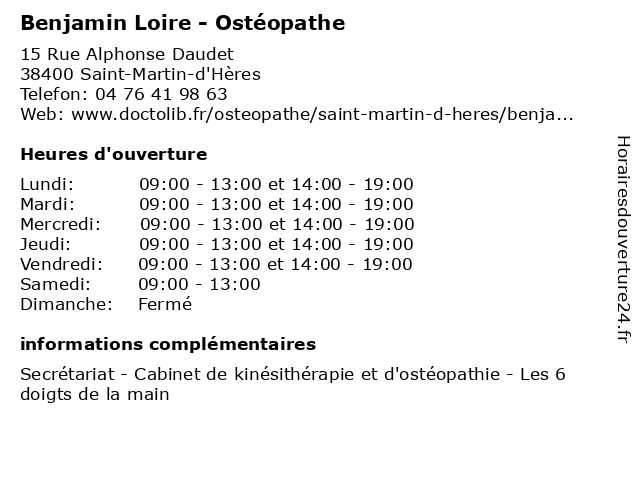 Benjamin Loire - Ostéopathe

15 Rue Alphonse Daudet
38400 Saint-Martin-d'Hères
Telefon: 04 76 41 98 63
Web: www.doctolib.fr/osteopathe/saint-martin-d-heres/benja...

Heures d'ouverture

| | |
|---|---|
| Lundi: | 09:00 - 13:00 et 14:00 - 19:00 |
| Mardi: | 09:00 - 13:00 et 14:00 - 19:00 |
| Mercredi: | 09:00 - 13:00 et 14:00 - 19:00 |
| Jeudi: | 09:00 - 13:00 et 14:00 - 19:00 |
| Vendredi: | 09:00 - 13:00 et 14:00 - 19:00 |
| Samedi: | 09:00 - 13:00 |
| Dimanche: | Fermé |

informations complémentaires

Secrétariat - Cabinet de kinésithérapie et d'ostéopathie - Les 6 doigts de la main

Horairesdouverture24.fr